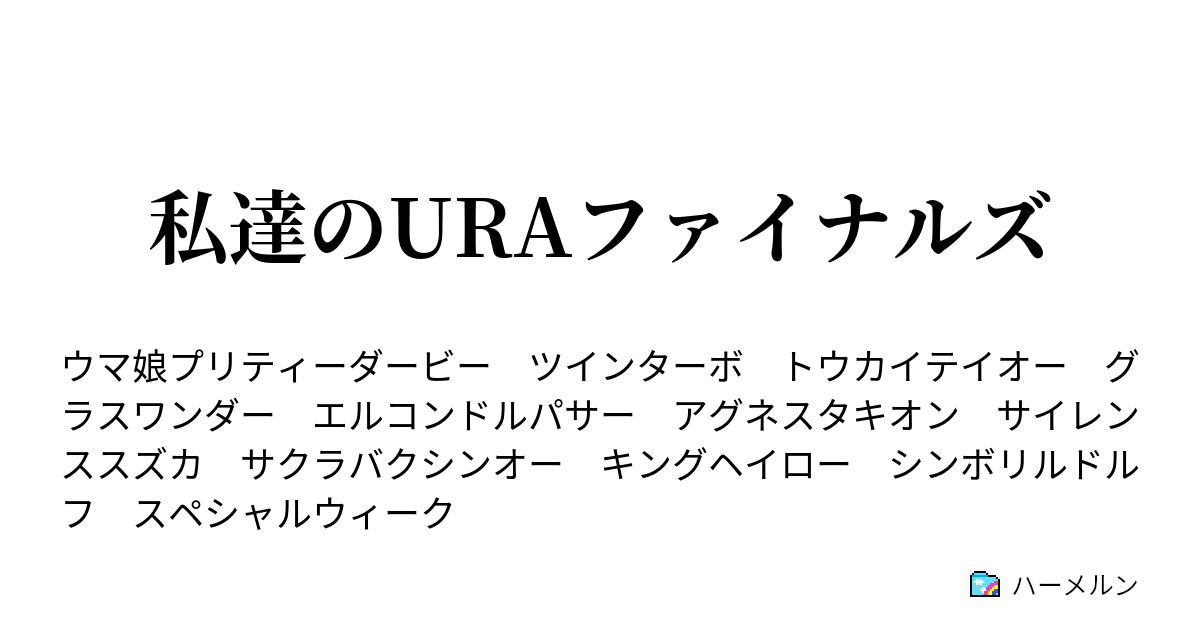 私達のURAファイナルズ

ウマ娘プリティーダービー　ツインターボ　トウカイテイオー　グラスワンダー　エルコンドルパサー　アグネスタキオン　サイレンススズカ　サクラバクシンオー　キングヘイロー　シンボリルドルフ　スペシャルウィーク

ハーメルン